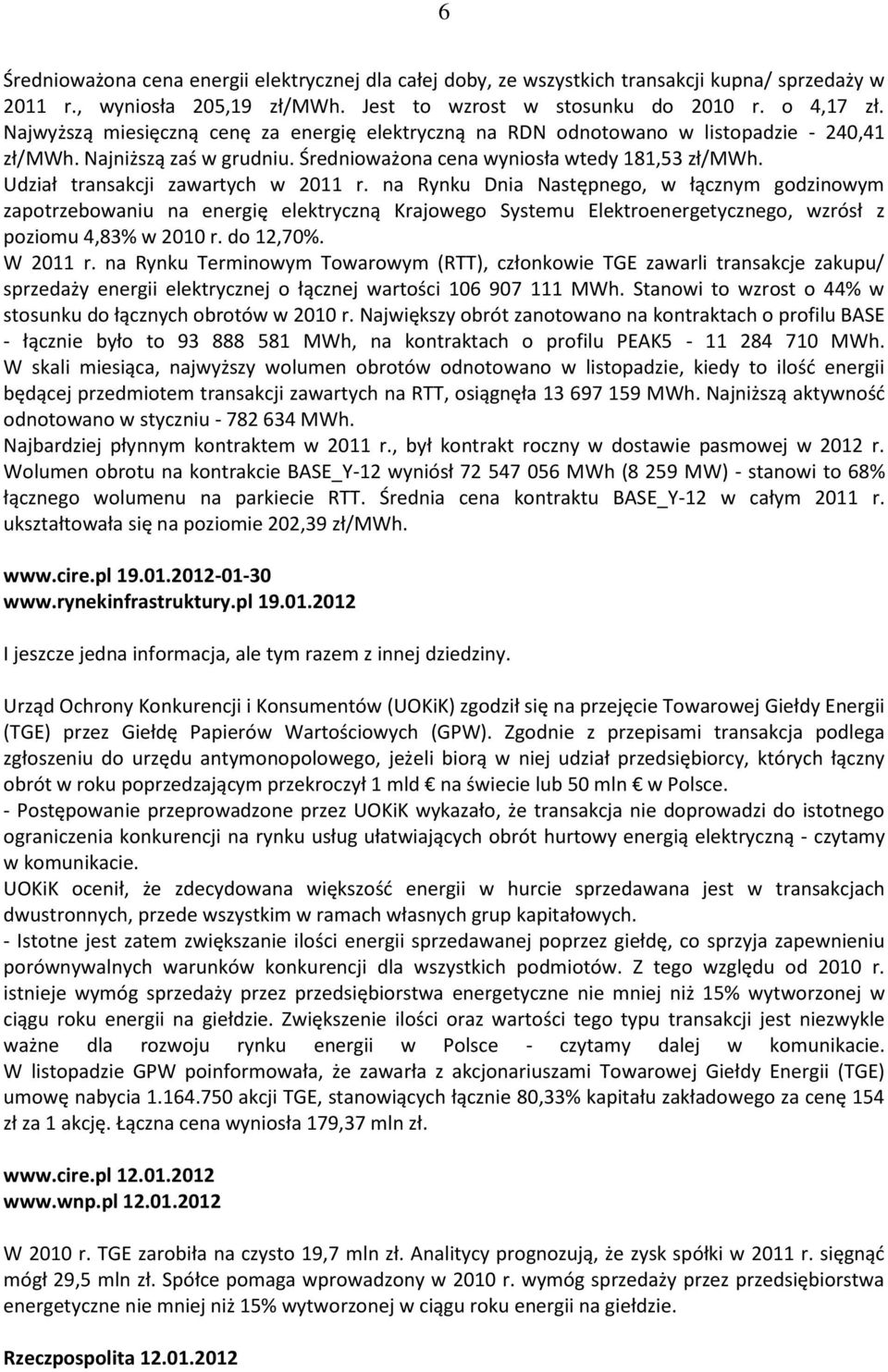 6

Średnioważona cena energii elektrycznej dla całej doby, ze wszystkich transakcji kupna/ sprzedaży w 2011 r., wyniosła 205,19 zł/MWh. Jest to wzrost w stosunku do 2010 r. o 4,17 zł. Najwyższą miesięczną cenę za energię elektryczną na RDN odnotowano w listopadzie - 240,41 zł/MWh. Najniższą zaś w grudniu. Średnioważona cena wyniosła wtedy 181,53 zł/MWh.
Udział transakcji zawartych w 2011 r. na Rynku Dnia Następnego, w łącznym godzinowym zapotrzebowaniu na energię elektryczną Krajowego Systemu Elektroenergetycznego, wzrósł z poziomu 4,83% w 2010 r. do 12,70%.
W 2011 r. na Rynku Terminowym Towarowym (RTT), członkowie TGE zawarli transakcje zakupu/ sprzedaży energii elektrycznej o łącznej wartości 106 907 111 MWh. Stanowi to wzrost o 44% w stosunku do łącznych obrotów w 2010 r. Największy obrót zanotowano na kontraktach o profilu BASE - łącznie było to 93 888 581 MWh, na kontraktach o profilu PEAK5 - 11 284 710 MWh. W skali miesiąca, najwyższy wolumen obrotów odnotowano w listopadzie, kiedy to ilość energii będącej przedmiotem transakcji zawartych na RTT, osiągnęła 13 697 159 MWh. Najniższą aktywność odnotowano w styczniu - 782 634 MWh.
Najbardziej płynnym kontraktem w 2011 r., był kontrakt roczny w dostawie pasmowej w 2012 r. Wolumen obrotu na kontrakcie BASE_Y-12 wyniósł 72 547 056 MWh (8 259 MW) - stanowi to 68% łącznego wolumenu na parkiecie RTT. Średnia cena kontraktu BASE_Y-12 w całym 2011 r. ukształtowała się na poziomie 202,39 zł/MWh.

www.cire.pl 19.01.2012-01-30
www.rynekinfrastruktury.pl 19.01.2012

I jeszcze jedna informacja, ale tym razem z innej dziedziny.

Urząd Ochrony Konkurencji i Konsumentów (UOKiK) zgodził się na przejęcie Towarowej Giełdy Energii (TGE) przez Giełdę Papierów Wartościowych (GPW). Zgodnie z przepisami transakcja podlega zgłoszeniu do urzędu antymonopolowego, jeżeli biorą w niej udział przedsiębiorcy, których łączny obrót w roku poprzedzającym przekroczył 1 mld € na świecie lub 50 mln € w Polsce.
- Postępowanie przeprowadzone przez UOKiK wykazało, że transakcja nie doprowadzi do istotnego ograniczenia konkurencji na rynku usług ułatwiających obrót hurtowy energią elektryczną - czytamy w komunikacie.
UOKiK ocenił, że zdecydowana większość energii w hurcie sprzedawana jest w transakcjach dwustronnych, przede wszystkim w ramach własnych grup kapitałowych.
- Istotne jest zatem zwiększanie ilości energii sprzedawanej poprzez giełdę, co sprzyja zapewnieniu porównywalnych warunków konkurencji dla wszystkich podmiotów. Z tego względu od 2010 r. istnieje wymóg sprzedaży przez przedsiębiorstwa energetyczne nie mniej niż 15% wytworzonej w ciągu roku energii na giełdzie. Zwiększenie ilości oraz wartości tego typu transakcji jest niezwykle ważne dla rozwoju rynku energii w Polsce - czytamy dalej w komunikacie. W listopadzie GPW poinformowała, że zawarła z akcjonariuszami Towarowej Giełdy Energii (TGE) umowę nabycia 1.164.750 akcji TGE, stanowiących łącznie 80,33% kapitału zakładowego za cenę 154 zł za 1 akcję. Łączna cena wyniosła 179,37 mln zł.

www.cire.pl 12.01.2012
www.wnp.pl 12.01.2012

W 2010 r. TGE zarobiła na czysto 19,7 mln zł. Analitycy prognozują, że zysk spółki w 2011 r. sięgnąć mógł 29,5 mln zł. Spółce pomaga wprowadzony w 2010 r. wymóg sprzedaży przez przedsiębiorstwa energetyczne nie mniej niż 15% wytworzonej w ciągu roku energii na giełdzie.

Rzeczpospolita 12.01.2012